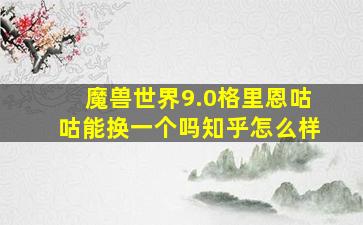 魔兽世界9.0格里恩咕咕能换一个吗知乎怎么样